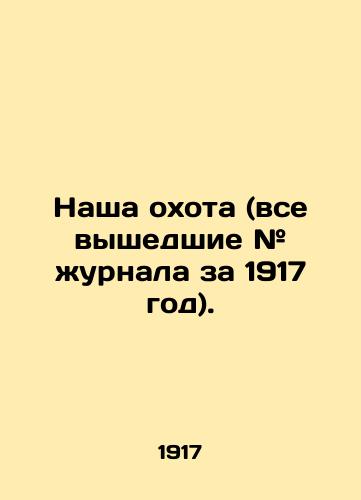 Наша охота (все вышедшие № журнала за 1917 год).

1917